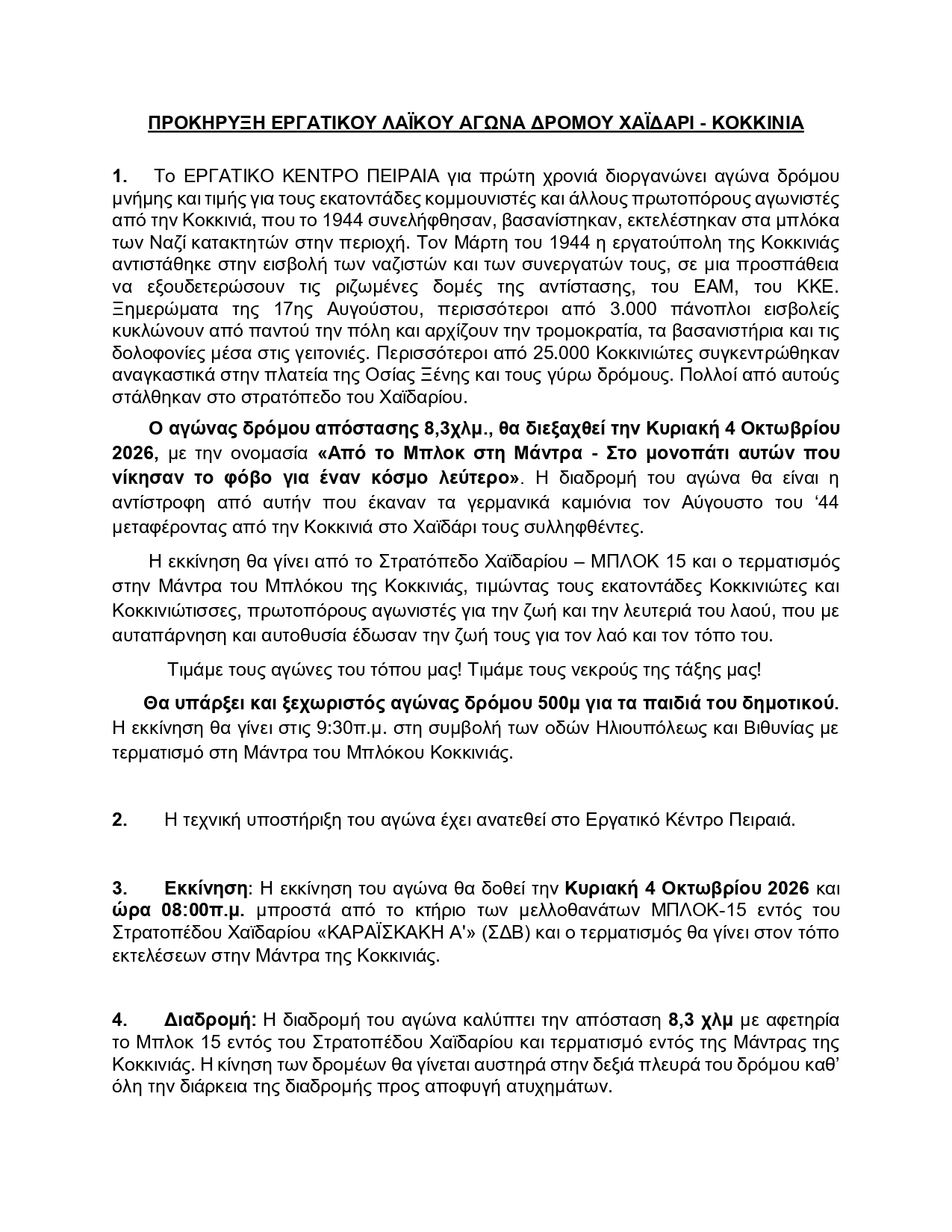 ΠΡΟΚΗΡΥΞΗ ΕΡΓΑΤΙΚΟΥ ΛΑΪΚΟΥ ΑΓΩΝΑ ΔΡΟΜΟΥ ΧΑΪΔΑΡΙ - ΚΟΚΚΙΝΙΑ

1. Το ΕΡΓΑΤΙΚΟ ΚΕΝΤΡΟ ΠΕΙΡΑΙΑ για πρώτη χρονιά διοργανώνει αγώνα δρόμου μνήμης και τιμής για τους εκατοντάδες κομμουνιστές και άλλους πρωτοπόρους αγωνιστές από την Κοκκινιά, που το 1944 συνελήφθησαν, βασανίστηκαν, εκτελέστηκαν στα μπλόκα των Ναζί κατακτητών στην περιοχή. Τον Μάρτη του 1944 η εργατούπολη της Κοκκινιάς αντιστάθηκε στην εισβολή των ναζιστών και των συνεργατών τους, σε μια προσπάθεια να εξουδετερώσουν τις ριζωμένες δομές της αντίστασης, του ΕΑΜ, του ΚΚΕ. Ξημερώματα της 17ης Αυγούστου, περισσότεροι από 3.000 πάνοπλοι εισβολείς κυκλώνουν από παντού την πόλη και αρχίζουν την τρομοκρατία, τα βασανιστήρια και τις δολοφονίες μέσα στις γειτονιές. Περισσότεροι από 25.000 Κοκκινιώτες συγκεντρώθηκαν αναγκαστικά στην πλατεία της Οσίας Ξένης και τους γύρω δρόμους. Πολλοί από αυτούς στάλθηκαν στο στρατόπεδο του Χαϊδαρίου.

Ο αγώνας δρόμου απόστασης 8,3χλμ., θα διεξαχθεί την Κυριακή 4 Οκτωβρίου 2026, με την ονομασία «Από το Μπλοκ στη Μάντρα - Στο μονοπάτι αυτών που νίκησαν το φόβο για έναν κόσμο λεύτερο». Η διαδρομή του αγώνα θα είναι η αντίστροφη από αυτήν που έκαναν τα γερμανικά καμιόνια τον Αύγουστο του ‘44 μεταφέροντας από την Κοκκινιά στο Χαϊδάρι τους συλληφθέντες.

Η εκκίνηση θα γίνει από το Στρατόπεδο Χαϊδαρίου – ΜΠΛΟΚ 15 και ο τερματισμός στην Μάντρα του Μπλόκου της Κοκκινιάς, τιμώντας τους εκατοντάδες Κοκκινιώτες και Κοκκινιώτισσες, πρωτοπόρους αγωνιστές για την ζωή και την λευτεριά του λαού, που με αυταπάρνηση και αυτοθυσία έδωσαν την ζωή τους για τον λαό και τον τόπο του.

Τιμάμε τους αγώνες του τόπου μας! Τιμάμε τους νεκρούς της τάξης μας!

Θα υπάρξει και ξεχωριστός αγώνας δρόμου 500μ για τα παιδιά του δημοτικού. Η εκκίνηση θα γίνει στις 9:30π.μ. στη συμβολή των οδών Ηλιουπόλεως και Βιθυνίας με τερματισμό στη Μάντρα του Μπλόκου Κοκκινιάς.

2. Η τεχνική υποστήριξη του αγώνα έχει ανατεθεί στο Εργατικό Κέντρο Πειραιά.

3. Εκκίνηση: Η εκκίνηση του αγώνα θα δοθεί την Κυριακή 4 Οκτωβρίου 2026 και ώρα 08:00π.μ. μπροστά από το κτήριο των μελλοθανάτων ΜΠΛΟΚ-15 εντός του Στρατοπέδου Χαϊδαρίου «ΚΑΡΑΪΣΚΑΚΗ Α'» (ΣΔΒ) και ο τερματισμός θα γίνει στον τόπο εκτελέσεων στην Μάντρα της Κοκκινιάς.

4. Διαδρομή: Η διαδρομή του αγώνα καλύπτει την απόσταση 8,3 χλμ με αφετηρία το Μπλοκ 15 εντός του Στρατοπέδου Χαϊδαρίου και τερματισμό εντός της Μάντρας της Κοκκινιάς. Η κίνηση των δρομέων θα γίνεται αυστηρά στην δεξιά πλευρά του δρόμου καθ’ όλη την διάρκεια της διαδρομής προς αποφυγή ατυχημάτων.